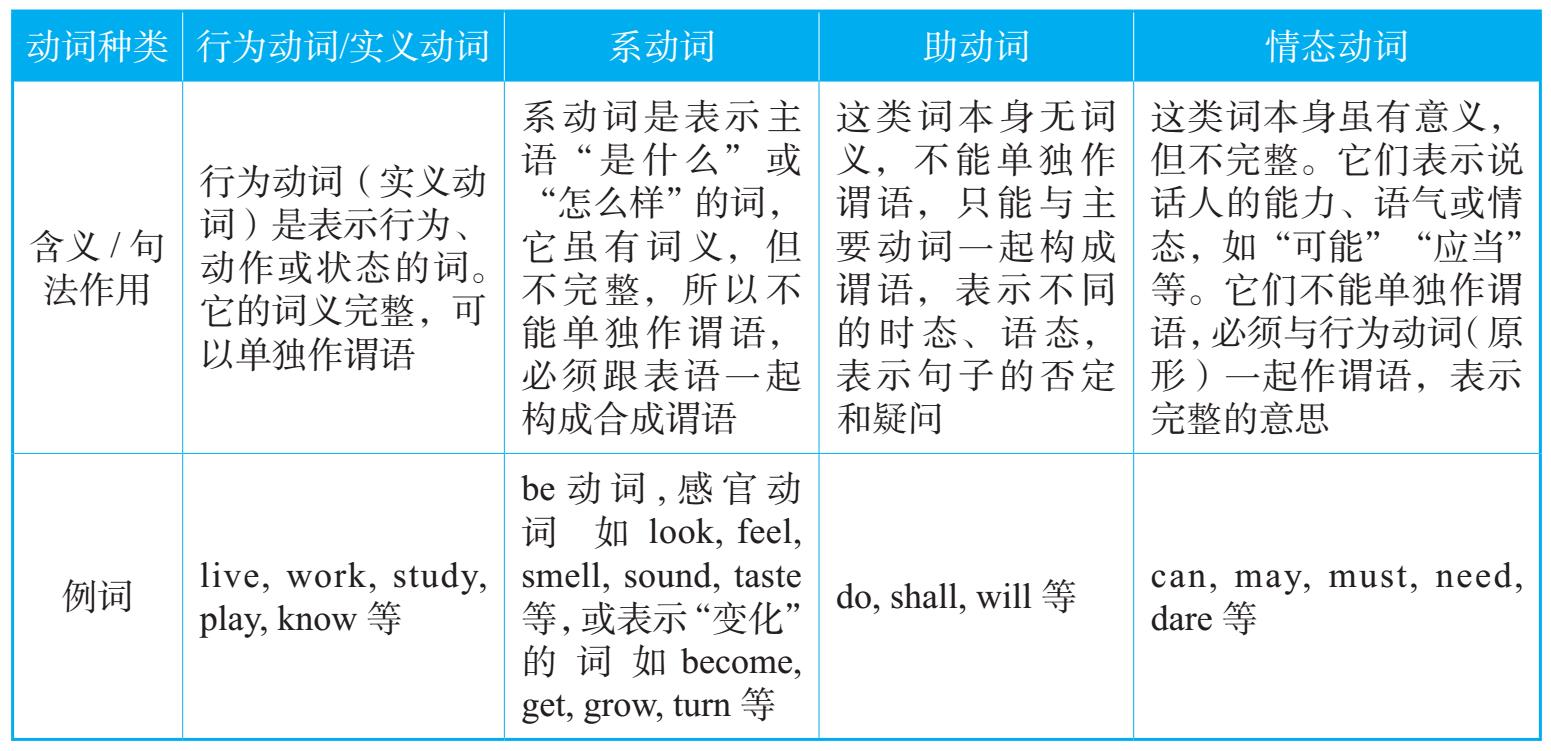 | 动词种类 | 行为动词/实义动词 | 系动词 | 助动词 | 情态动词 |
|---|---|---|---|---|
| 含义 / 句法作用 | 行为动词（实义动词）是表示行为、动作或状态的词。它的词义完整，可以单独作谓语 | 系动词是表示主语“是什么”或“怎么样”的词，它虽有词义，但不完整，所以不能单独作谓语，必须跟表语一起构成合成谓语 | 这类词本身无词义，不能单独作谓语，只能与主要动词一起构成谓语，表示不同的时态、语态，表示句子的否定和疑问 | 这类词本身虽有意义，但不完整。它们表示说话人的能力、语气或情态，如“可能”“应当”等。它们不能单独作谓语，必须与行为动词（原形）一起作谓语，表示完整的意思 |
| 例词 | live, work, study, play, know 等 | be 动词，感官动词 如 look, feel, smell, sound, taste 等，或表示“变化”的词 如 become, get, grow, turn 等 | do, shall, will 等 | can, may, must, need, dare 等 |